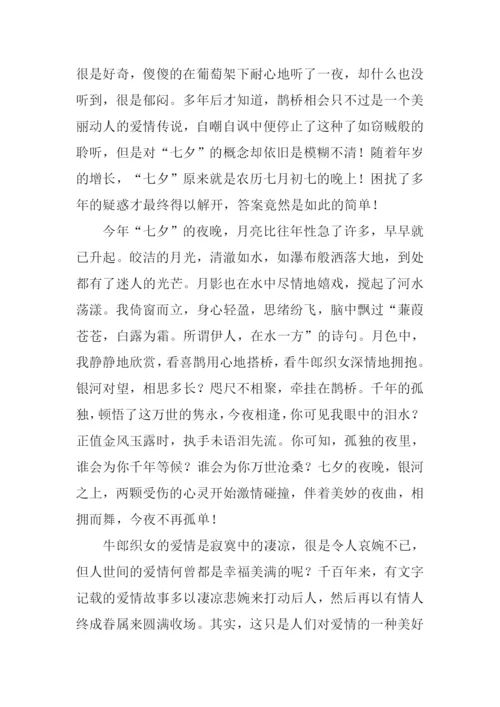 很是好奇，傻傻的在葡萄架下耐心地听了一夜，却什么也没听到，很是郁闷。多年后才知道，鹊桥相会只不过是一个美丽动人的爱情传说，自嘲自讽中便停止了这种了如窃贼般的聆听，但是对“七夕”的概念却依旧是模糊不清！随着年岁的增长，“七夕”原来就是农历七月初七的晚上！困扰了多年的疑惑才最终得以解开，答案竟然是如此的简单！

今年“七夕”的夜晚，月亮比往年性急了许多，早早就已升起。皎洁的月光，清澈如水，如瀑布般洒落大地，到处都有了迷人的光芒。月影也在水中尽情地嬉戏，搅起了河水荡漾。我倚窗而立，身心轻盈，思绪纷飞，脑中飘过“蒹葭苍苍，白露为霜。所谓伊人，在水一方”的诗句。月色中，我静静地欣赏，看喜鹊用心地搭桥，看牛郎织女深情地拥抱。银河对望，相思多长？咫尺不相聚，牵挂在鹊桥。千年的孤独，顿悟了这万世的隽永，今夜相逢，你可见我眼中的泪水？正值金风玉露时，执手未语泪先流。你可知，孤独的夜里，谁会为你千年等候？谁会为你万世沧桑？七夕的夜晚，银河之上，两颗受伤的心灵开始激情碰撞，伴着美妙的夜曲，相拥而舞，今夜不再孤单！

牛郎织女的爱情是寂寞中的凄凉，很是令人哀婉不已，但人世间的爱情何曾都是幸福美满的呢？千百年来，有文字记载的爱情故事多以凄凉悲婉来打动后人，然后再以有情人终成眷属来圆满收场。其实，这只是人们对爱情的一种美好